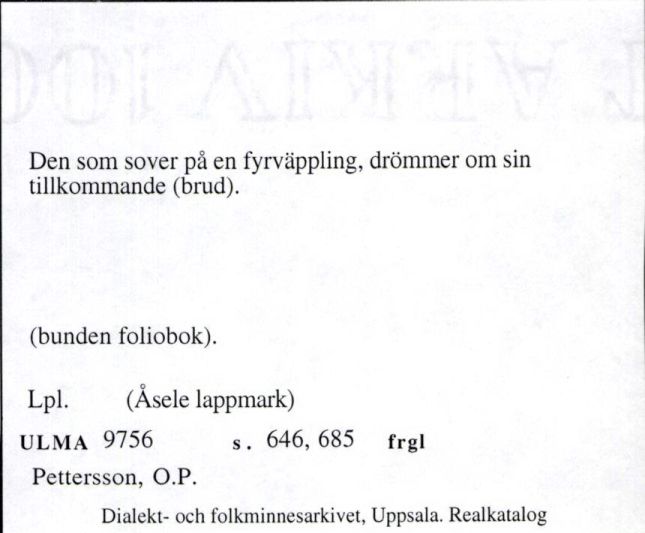 Den som sover på en fyrväppling, drömmer om sin tillkommande (brud).

(bunden foliobok).

Lpl. (Åsele lappmark)

ULMA 9756 s. 646, 685 frgl

Pettersson, O.P.

Dialekt- och folkminnesarkivet, Uppsala. Realkatalog